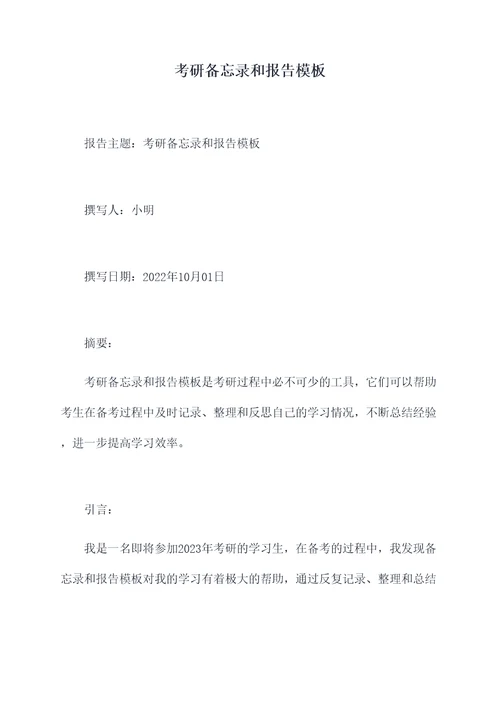 考研备忘录和报告模板

报告主题：考研备忘录和报告模板

撰写人：小明

撰写日期：2022年10月01日

摘要：

考研备忘录和报告模板是考研过程中必不可少的工具，它们可以帮助考生在备考过程中及时记录、整理和反思自己的学习情况，不断总结经验，进一步提高学习效率。

引言：

我是一名即将参加2023年考研的学习生，在备考的过程中，我发现备忘录和报告模板对我的学习有着极大的帮助，通过反复记录、整理和总结